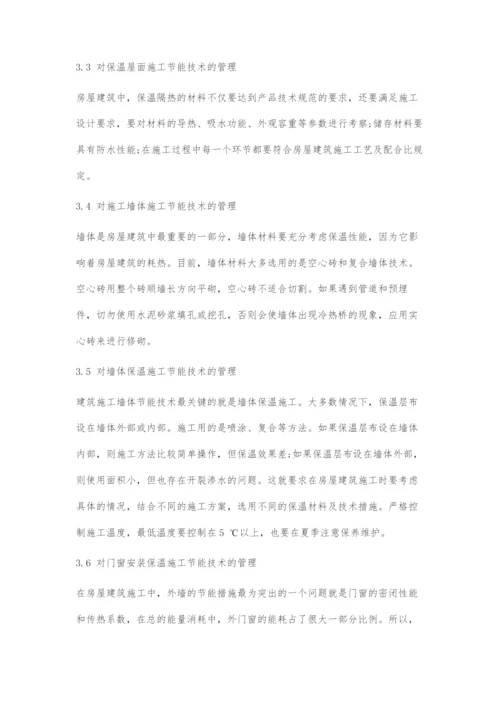 3.3 对保温屋面施工节能技术的管理

房屋建筑中，保温隔热的材料不仅要达到产品技术规范的要求，还要满足施工设计要求，要对材料的导热、吸水功能、外观容重等参数进行考察;储存材料要具有防水性能;在施工过程中每一个环节都要符合房屋建筑施工工艺及配合比规定。

3.4 对施工墙体施工节能技术的管理

墙体是房屋建筑中最重要的一部分，墙体材料要充分考虑保温性能，因为它影响着房屋建筑的耗热。目前，墙体材料大多选用的是空心砖和复合墙体技术。空心砖用整个砖顺墙长方向平砌，空心砖不适合切割。如果遇到管道和预埋件，切勿使用水泥砂浆填孔或挖孔，否则会使墙体出现冷热桥的现象，应用实心砖来进行修砌。

3.5 对墙体保温施工节能技术的管理

建筑施工墙体节能技术最关键的就是墙体保温施工。大多数情况下，保温层布设在墙体外部或内部。施工用的是喷涂、复合等方法。如果保温层布设在墙体内部，则施工方法比较简单操作，但保温效果差;如果保温层布设在墙体外部，则使用面积小，但也存在开裂渗水的问题。这就要求在房屋建筑施工时要考虑具体的情况，结合不同的施工方案，选用不同的保温材料及技术措施。严格控制施工温度，最低温度要控制在5 ℃以上，也要在夏季注意保养维护。

3.6 对门窗安装保温施工节能技术的管理

在房屋建筑施工中，外墙的节能措施最为突出的一个问题就是门窗的密闭性能和传热系数，在总的能量消耗中，外门窗的能耗占了很大一部分比例。所以，